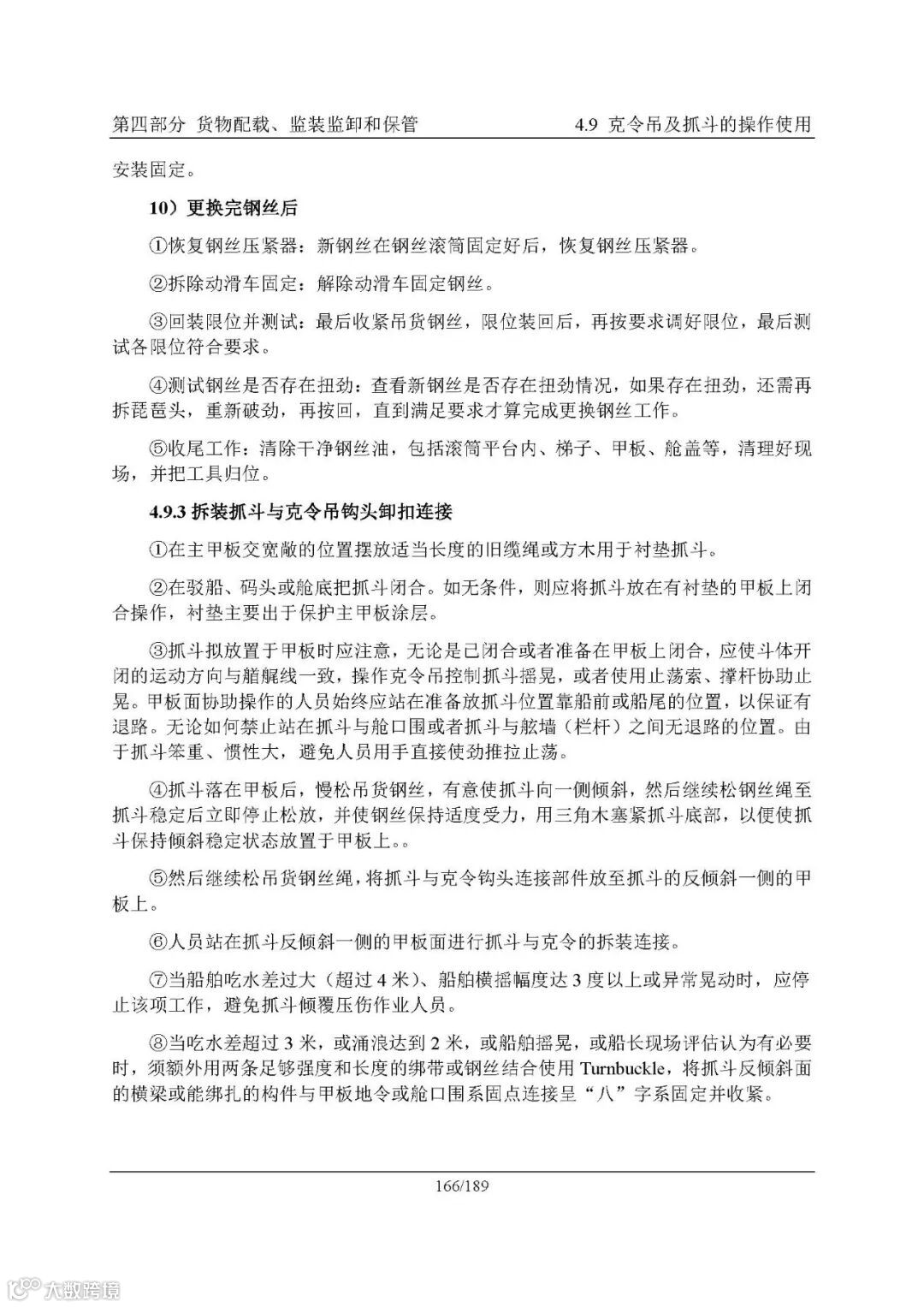 第四部分 货物配载、监装监卸和保管

4.9 克令吊及抓斗的操作使用

安装固定。

10）更换完钢丝后

①恢复钢丝压紧器：新钢丝在钢丝滚筒固定好后，恢复钢丝压紧器。

②拆除动滑车固定：解除动滑车固定钢丝。

③回装限位并测试：最后收紧吊货钢丝，限位装回后，再按要求调好限位，最后测试各限位符合要求。

④测试钢丝是否存在扭劲：查看新钢丝是否存在扭劲情况，如果存在扭劲，还需再拆琵琶头，重新破劲，再按回，直到满足要求才算完成更换钢丝工作。

⑤收尾工作：清除干净钢丝油，包括滚筒平台内、梯子、甲板、舱盖等，清理好现场，并把工具归位。

4.9.3 拆装抓斗与克令吊钩头卸扣连接

①在主甲板交宽敞的位置摆放适当长度的旧缆绳或方木用于衬垫抓斗。

②在驳船、码头或舱底把抓斗闭合。如无条件，则应将抓斗放在有衬垫的甲板上闭合操作，衬垫主要出于保护主甲板涂层。

③抓斗拟放置于甲板时应注意，无论是已闭合或者准备在甲板上闭合，应使斗体开闭的运动方向与艏艉线一致，操作克令吊控制抓斗摇晃，或者使用止荡索、撑杆协助止晃。甲板面协助操作的人员始终应站在准备放抓斗位置靠船前或船尾的位置，以保证有退路。无论如何禁止站在抓斗与舱口围或者抓斗与舷墙（栏杆）之间无退路的位置。由于抓斗笨重、惯性大，避免人员用手直接使劲推拉止荡。

④抓斗落在甲板后，慢松吊货钢丝，有意使抓斗向一侧倾斜，然后继续松钢丝绳至抓斗稳定后立即停止松放，并使钢丝保持适度受力，用三角木塞紧抓斗底部，以便使抓斗保持倾斜稳定状态放置于甲板上。。

⑤然后继续松吊货钢丝绳，将抓斗与克令钩头连接部件放至抓斗的反倾斜一侧的甲板上。

⑥人员站在抓斗反倾斜一侧的甲板面进行抓斗与克令的拆装连接。

⑦当船舶吃水差过大（超过 4 米）、船舶横摇幅度达 3 度以上或异常晃动时，应停止该项工作，避免抓斗倾覆压伤作业人员。

⑧当吃水差超过 3 米，或涌浪达到 2 米，或船舶摇晃，或船长现场评估认为有必要时，须额外用两条足够强度和长度的绑带或钢丝结合使用 Turnbuckle，将抓斗反倾斜面的横梁或能绑扎的构件与甲板地令或舱口围系固点连接呈“八”字系固定并收紧。

166/189

大数跨境